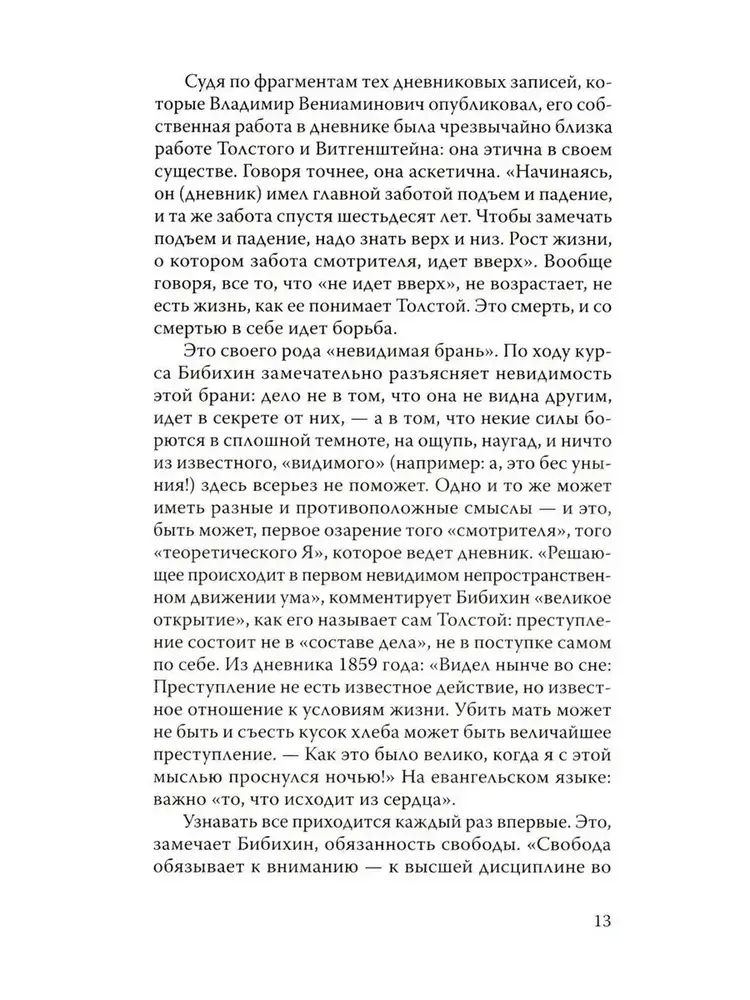 Судя по фрагментам тех дневниковых записей, которые Владимир Вениаминович опубликовал, его собственная работа в дневнике была чрезвычайно близка работе Толстого и Витгенштейна: она этична в своем существе. Говоря точнее, она аскетична. «Начинаясь, он (дневник) имел главной заботой подъем и падение, и та же забота спустя шестьдесят лет. Чтобы замечать подъем и падение, надо знать верх и низ. Рост жизни, о котором забота смотрителя, идет вверх». Вообще говоря, все то, что «не идет вверх», не возрастает, не есть жизнь, как ее понимает Толстой. Это смерть, и со смертью в себе идет борьба.

Это своего рода «невидимая брань». По ходу курса Бибихин замечательно разъясняет невидимость этой брани: дело не в том, что она не видна другим, идет в секрете от них, — а в том, что некие силы борются в сплошной темноте, на ощупь, наугад, и ничто из известного, «видимого» (например: а, это бес уныния!) здесь всерьез не поможет. Одно и то же может иметь разные и противоположные смыслы — и это, быть может, первое озарение того «смотрителя», того «теоретического Я», которое ведет дневник. «Решающее происходит в первом невидимом непространственном движении ума», комментирует Бибихин «великое открытие», как его называет сам Толстой: преступление состоит не в «составе дела», не в поступке самом по себе. Из дневника 1859 года: «Видел нынче во сне: Преступление не есть известное действие, но известное отношение к условиям жизни. Убить мать может не быть и съесть кусок хлеба может быть величайшее преступление. — Как это было велико, когда я с этой мыслью проснулся ночью!» На евангельском языке: важно «то, что исходит из сердца».

Узнавать все приходится каждый раз впервые. Это, замечает Бибихин, обязанность свободы. «Свобода обязывает к вниманию — к высшей дисциплине во

13